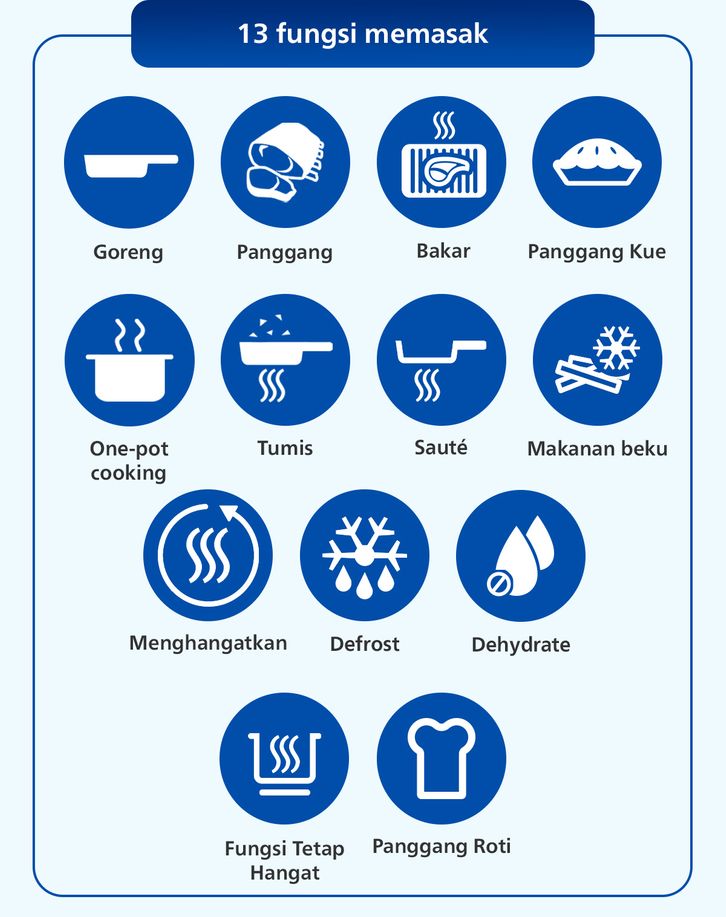 13 fungsi memasak

Goreng
Panggang
Bakar
Panggang Kue

One-pot cooking
Tumis
Sauté
Makanan beku

Menghangatkan
Defrost
Dehydrate

Fungsi Tetap Hangat
Panggang Roti